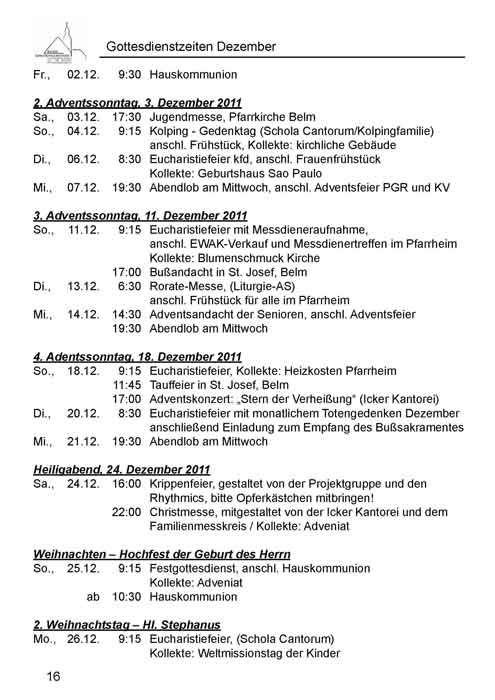 Gottesdienstzeiten Dezember

Fr., 02.12. 9:30 Hauskommunion

2. Adventssonntag, 3. Dezember 2011
Sa., 03.12. 17:30 Jugendmesse, Pfarrkirche Belm
So., 04.12. 9:15 Kolping - Gedenktag (Schola Cantorum/Kolpingfamilie) anschl. Frühstück, Kollekte: kirchliche Gebäude
Di., 06.12. 8:30 Eucharistiefeier kfd, anschl. Frauenfrühstück Kollekte: Geburtshaus Sao Paulo
Mi., 07.12. 19:30 Abendlob am Mittwoch, anschl. Adventsfeier PGR und KV

3. Adventssonntag, 11. Dezember 2011
So., 11.12. 9:15 Eucharistiefeier mit Messdieneraufnahme, anschl. EWAK-Verkauf und Messdienertreffen im Pfarrheim Kollekte: Blumenschmuck Kirche
17:00 Bußandacht in St. Josef, Belm
Di., 13.12. 6:30 Rorate-Messe, (Liturgie-AS) anschl. Frühstück für alle im Pfarrheim
Mi., 14.12. 14:30 Adventsandacht der Senioren, anschl. Adventsfeier
19:30 Abendlob am Mittwoch

4. Adentssonntag, 18. Dezember 2011
So., 18.12. 9:15 Eucharistiefeier, Kollekte: Heizkosten Pfarrheim
11:45 Tauffeier in St. Josef, Belm
17:00 Adventskonzert: „Stern der Verheißung“ (Icker Kantorei)
Di., 20.12. 8:30 Eucharistiefeier mit monatlichem Totengedenken Dezember anschließend Einladung zum Empfang des Bußsakramentes
Mi., 21.12. 19:30 Abendlob am Mittwoch

Heiligabend, 24. Dezember 2011
Sa., 24.12. 16:00 Krippenfeier, gestaltet von der Projektgruppe und den Rhythmics, bitte Opferkästchen mitbringen!
22:00 Christmesse, mitgestaltet von der Icker Kantorei und dem Familienmesskreis / Kollekte: Adveniat

Weihnachten – Hochfest der Geburt des Herrn
So., 25.12. 9:15 Festgottesdienst, anschl. Hauskommunion Kollekte: Adveniat
ab 10:30 Hauskommunion

2. Weihnachtstag – Hl. Stephanus
Mo., 26.12. 9:15 Eucharistiefeier, (Schola Cantorum) Kollekte: Weltmissionstag der Kinder

16